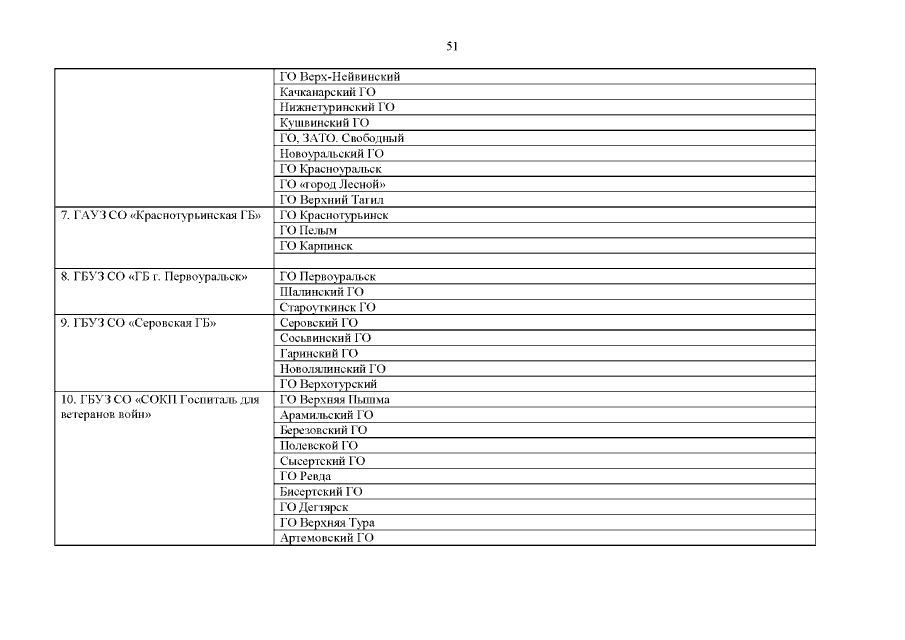 51

| | |
|---|---|
| | ГО Верх-Нейвинский |
| | Качканарский ГО |
| | Нижнетуринский ГО |
| | Кушвинский ГО |
| | ГО, ЗАТО. Свободный |
| | Новоуральский ГО |
| | ГО Красноуральск |
| | ГО «город Лесной» |
| | ГО Верхний Тагил |
| 7. ГАУЗ СО «Краснотурьинская ГБ» | ГО Краснотурьинск |
| | ГО Пелым |
| | ГО Карпинск |
| | |
| 8. ГБУЗ СО «ГБ г. Первоуральск» | ГО Первоуральск |
| | Шалинский ГО |
| | Староуткинск ГО |
| 9. ГБУЗ СО «Серовская ГБ» | Серовский ГО |
| | Сосьвинский ГО |
| | Гаринский ГО |
| | Новолялинский ГО |
| | ГО Верхотурский |
| 10. ГБУЗ СО «СОКП Госпиталь для ветеранов войн» | ГО Верхняя Пышма |
| | Арамильский ГО |
| | Березовский ГО |
| | Полевской ГО |
| | Сысертский ГО |
| | ГО Ревда |
| | Бисертский ГО |
| | ГО Дегтярск |
| | ГО Верхняя Тура |
| | Артемовский ГО |